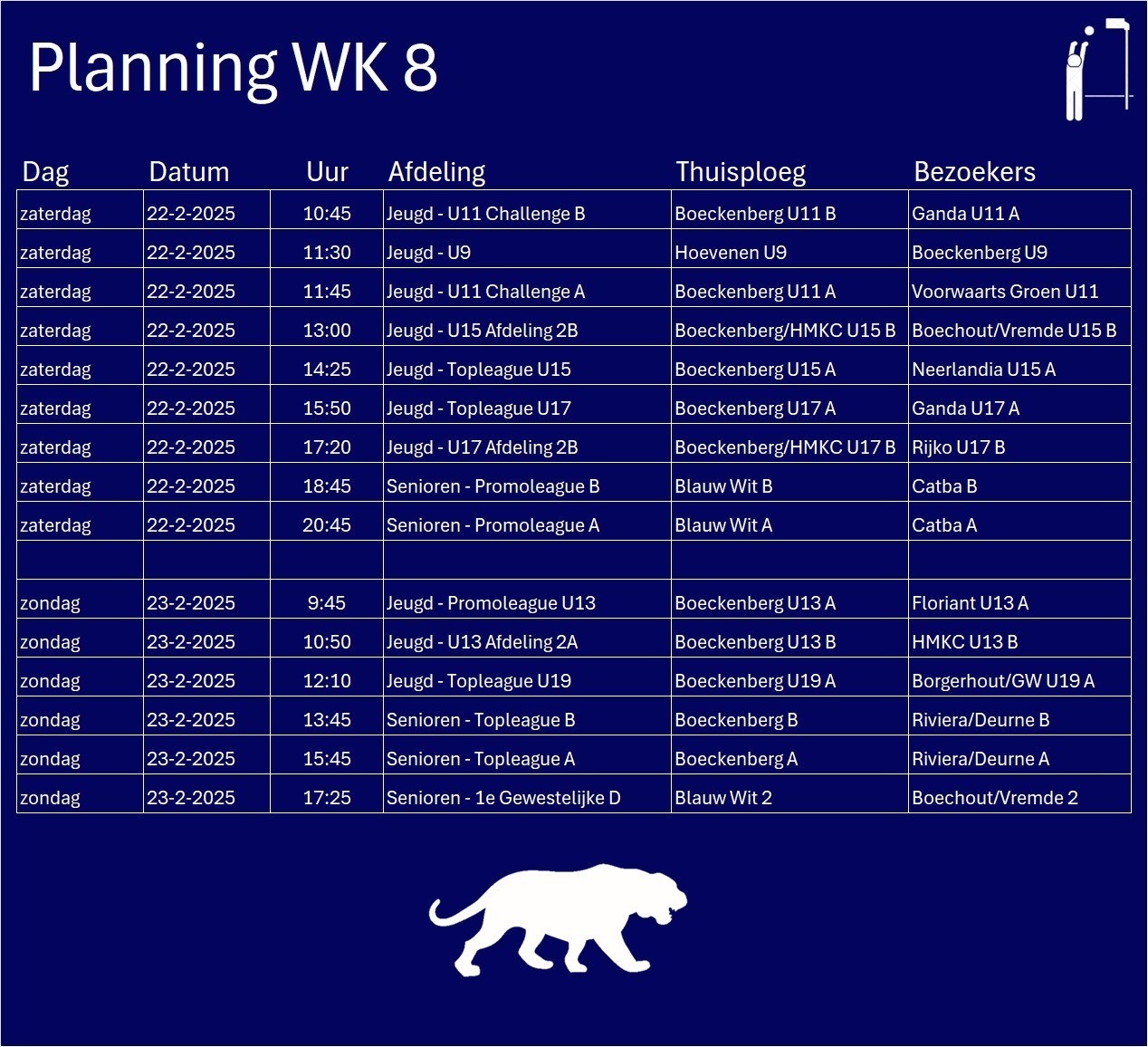 Planning WK 8

| Dag | Datum | Uur | Afdeling | Thuisploeg | Bezoekers |
|---|---|---|---|---|---|
| zaterdag | 22-2-2025 | 10:45 | Jeugd - U11 Challenge B | Boeckenberg U11 B | Ganda U11 A |
| zaterdag | 22-2-2025 | 11:30 | Jeugd - U9 | Hoevenen U9 | Boeckenberg U9 |
| zaterdag | 22-2-2025 | 11:45 | Jeugd - U11 Challenge A | Boeckenberg U11 A | Voorwaarts Groen U11 |
| zaterdag | 22-2-2025 | 13:00 | Jeugd - U15 Afdeling 2B | Boeckenberg/HMKC U15 B | Boechout/Vremde U15 B |
| zaterdag | 22-2-2025 | 14:25 | Jeugd - Topleague U15 | Boeckenberg U15 A | Neerlandia U15 A |
| zaterdag | 22-2-2025 | 15:50 | Jeugd - Topleague U17 | Boeckenberg U17 A | Ganda U17 A |
| zaterdag | 22-2-2025 | 17:20 | Jeugd - U17 Afdeling 2B | Boeckenberg/HMKC U17 B | Rijko U17 B |
| zaterdag | 22-2-2025 | 18:45 | Senioren - Promoleague B | Blauw Wit B | Catba B |
| zaterdag | 22-2-2025 | 20:45 | Senioren - Promoleague A | Blauw Wit A | Catba A |
| | | | | | |
| zondag | 23-2-2025 | 9:45 | Jeugd - Promoleague U13 | Boeckenberg U13 A | Floriant U13 A |
| zondag | 23-2-2025 | 10:50 | Jeugd - U13 Afdeling 2A | Boeckenberg U13 B | HMKC U13 B |
| zondag | 23-2-2025 | 12:10 | Jeugd - Topleague U19 | Boeckenberg U19 A | Borgerhout/GW U19 A |
| zondag | 23-2-2025 | 13:45 | Senioren - Topleague B | Boeckenberg B | Riviera/Deurne B |
| zondag | 23-2-2025 | 15:45 | Senioren - Topleague A | Boeckenberg A | Riviera/Deurne A |
| zondag | 23-2-2025 | 17:25 | Senioren - 1e Gewestelijke D | Blauw Wit 2 | Boechout/Vremde 2 |